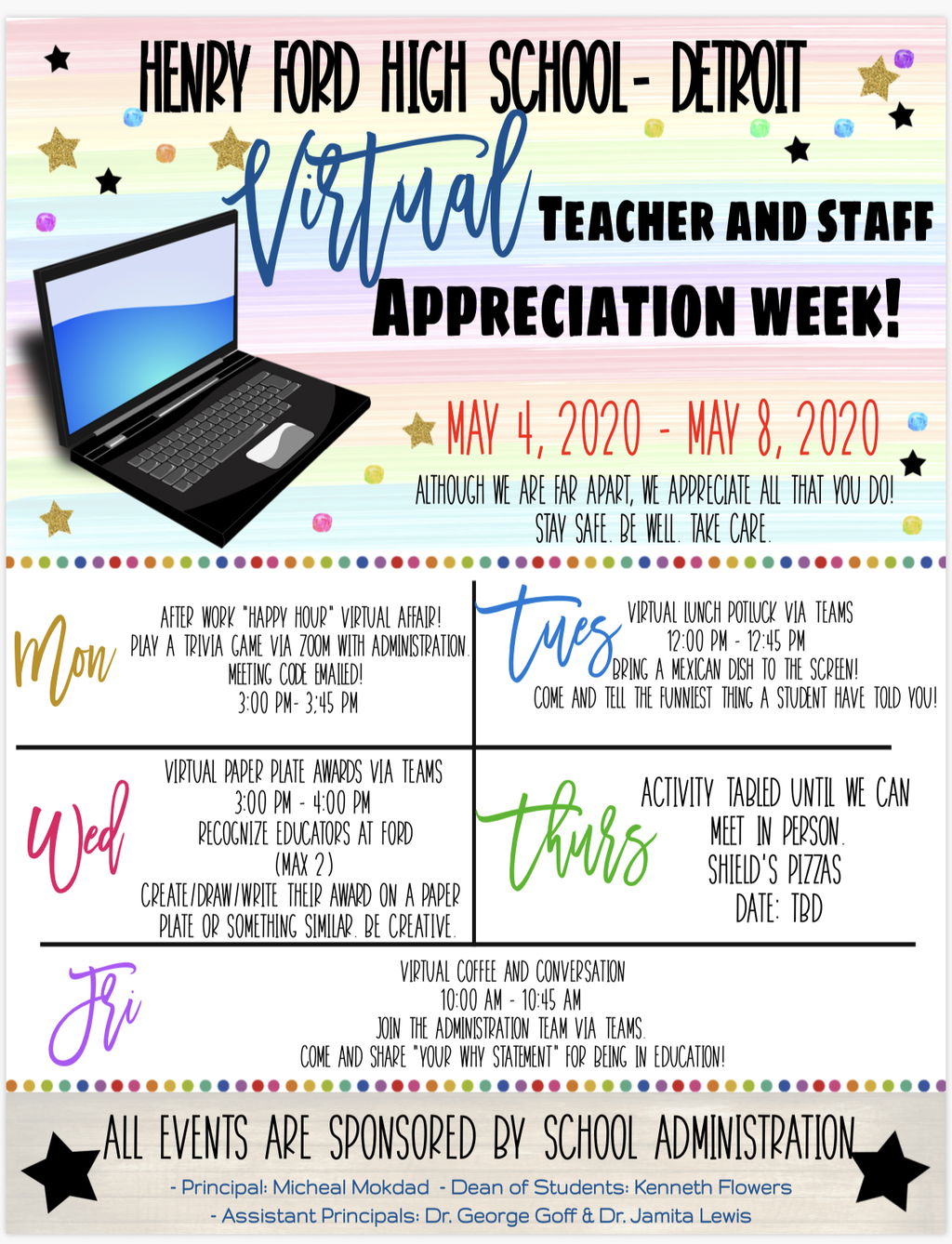 HENRY FORD HIGH SCHOOL- DETROIT

Virtual TEACHER AND STAFF APPRECIATION WEEK!

MAY 4, 2020 - MAY 8, 2020

ALTHOUGH WE ARE FAR APART, WE APPRECIATE ALL THAT YOU DO!
STAY SAFE. BE WELL. TAKE CARE.

Mon

AFTER WORK "HAPPY HOUR" VIRTUAL AFFAIR!
PLAY A TRIVIA GAME VIA ZOOM WITH ADMINISTRATION.
MEETING CODE EMAILED!
3:00 PM- 3:45 PM

Tues

VIRTUAL LUNCH POTLUCK VIA TEAMS
12:00 PM - 12:45 PM
BRING A MEXICAN DISH TO THE SCREEN!
COME AND TELL THE FUNNIEST THING A STUDENT HAVE TOLD YOU!

Wed

VIRTUAL PAPER PLATE AWARDS VIA TEAMS
3:00 PM - 4:00 PM
RECOGNIZE EDUCATORS AT FORD
(MAX 2)
CREATE/DRAW/WRITE THEIR AWARD ON A PAPER PLATE OR SOMETHING SIMILAR. BE CREATIVE.

Thurs

ACTIVITY TABLED UNTIL WE CAN MEET IN PERSON.
SHIELD'S PIZZAS
DATE: TBD

Fri

VIRTUAL COFFEE AND CONVERSATION
10:00 AM - 10:45 AM
JOIN THE ADMINISTRATION TEAM VIA TEAMS.
COME AND SHARE "YOUR WHY STATEMENT" FOR BEING IN EDUCATION!

ALL EVENTS ARE SPONSORED BY SCHOOL ADMINISTRATION

- Principal: Micheal Mokdad - Dean of Students: Kenneth Flowers
- Assistant Principals: Dr. George Goff & Dr. Jamita Lewis